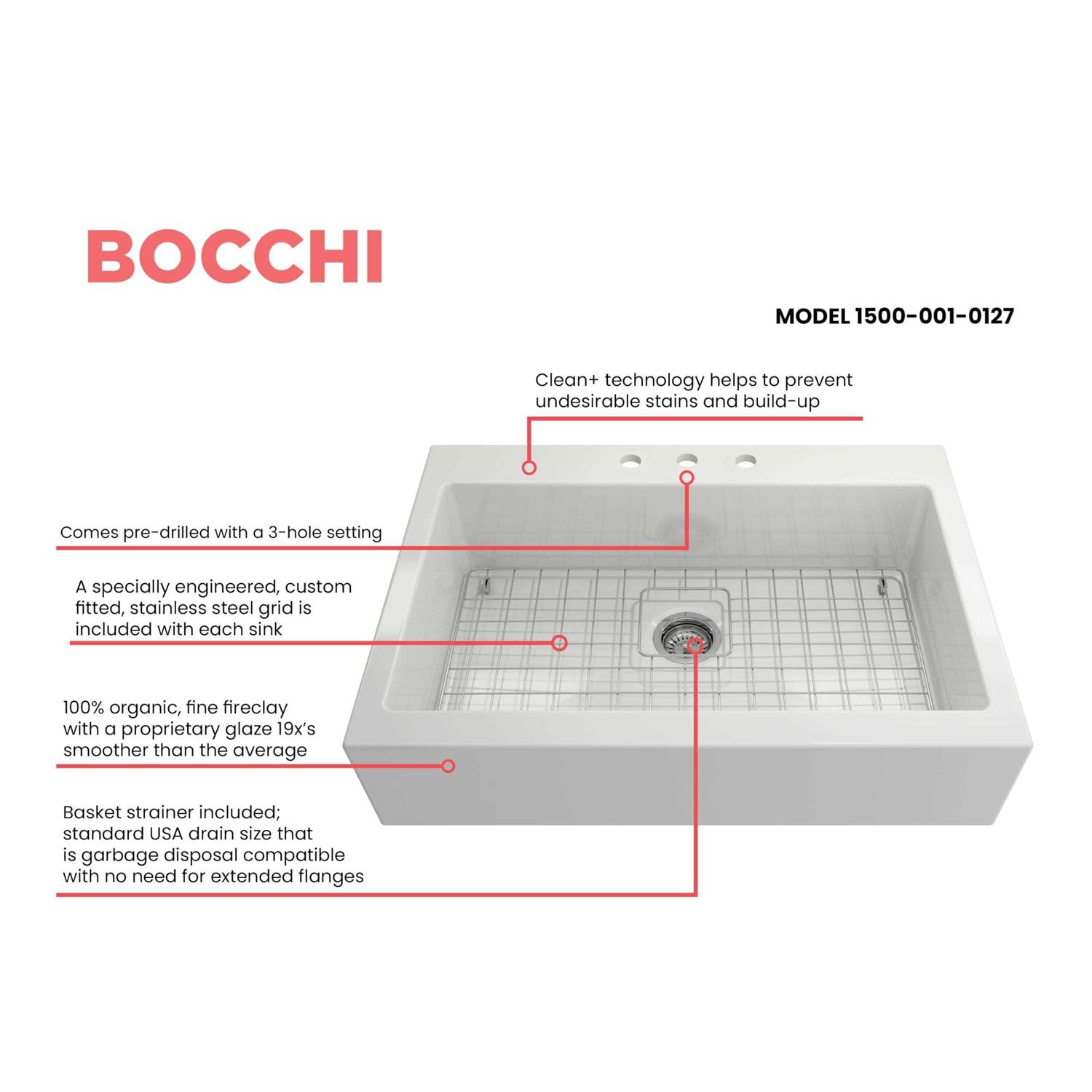 BOCCHI

MODEL 1500-001-0127

Clean+ technology helps to prevent undesirable stains and build-up

Comes pre-drilled with a 3-hole setting

A specially engineered, custom fitted, stainless steel grid is included with each sink

100% organic, fine fireclay with a proprietary glaze 19x's smoother than the average

Basket strainer included; standard USA drain size that is garbage disposal compatible with no need for extended flanges